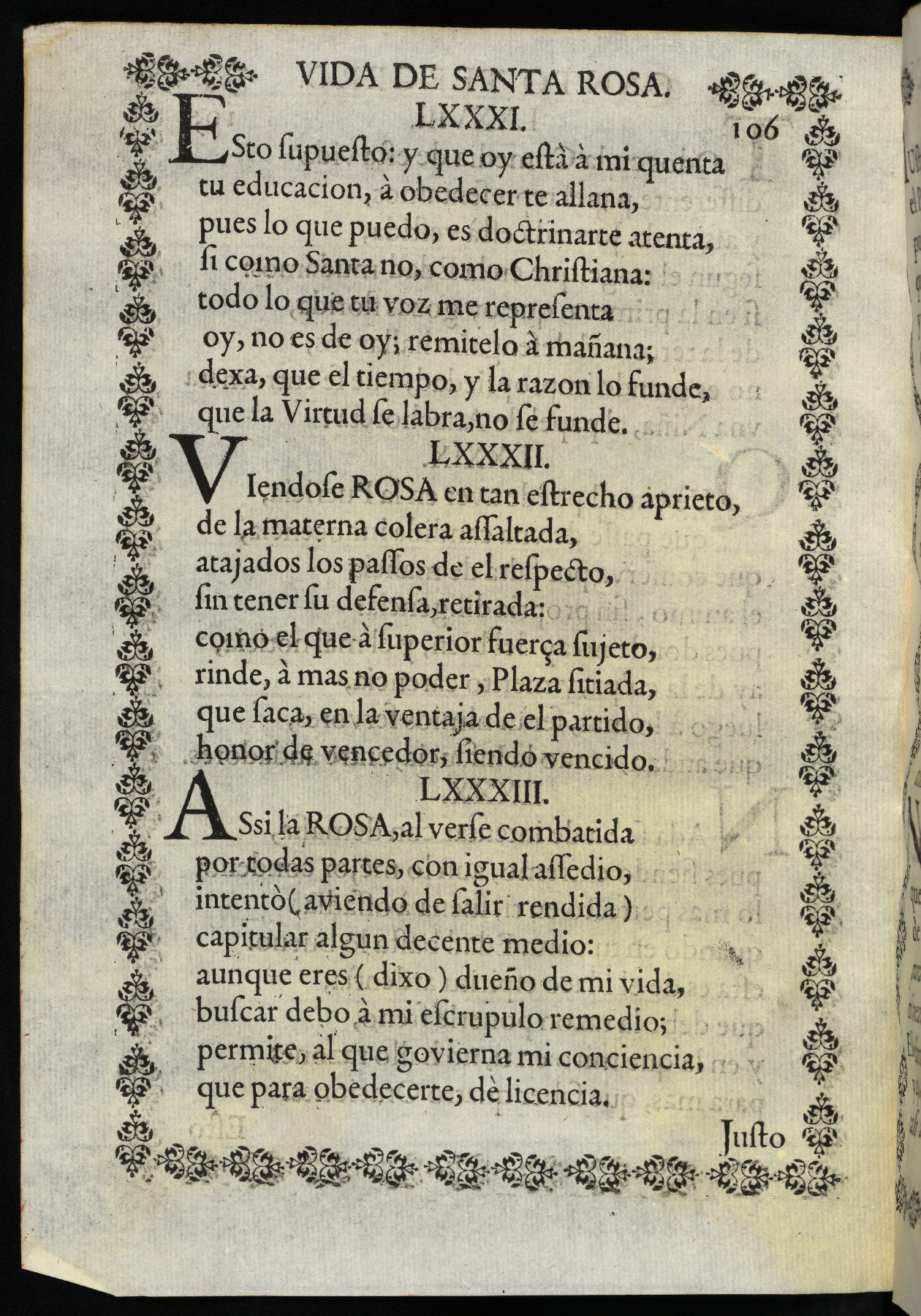 VIDA DE SANTA ROSA.

LXXXI. 106

ESto ſupueſto: y que oy eſtà à mi quenta
tu educacion, à obedecer te allana,
pues lo que puedo, es doctrinarte atenta,
ſi como Santa no, como Chriſtiana:
todo lo que tu voz me repreſenta
oy, no es de oy; remitelo à mañana;
dexa, que el tiempo, y la razon lo funde,
que la Virtud ſe labra, no ſe funde.

LXXXII.

VIendoſe ROSA en tan eſtrecho aprieto,
de la materna colera aſſaltada,
atajados los paſſos de el reſpecto,
ſin tener ſu defenſa, retirada:
como el que à ſuperior fuerça ſujeto,
rinde, à mas no poder, Plaza ſitiada,
que ſaca, en la ventaja de el partido,
honor de vencedor, ſiendo vencido.

LXXXIII.

ASsi la ROSA, al verſe combatida
por todas partes, con igual aſſedio,
intentò (aviendo de ſalir rendida)
capitular algun decente medio:
aunque eres (dixo) dueño de mi vida,
buſcar debo à mi eſcrupulo remedio;
permite, al que govierna mi conciencia,
que para obedecerte, dè licencia.

Juſto